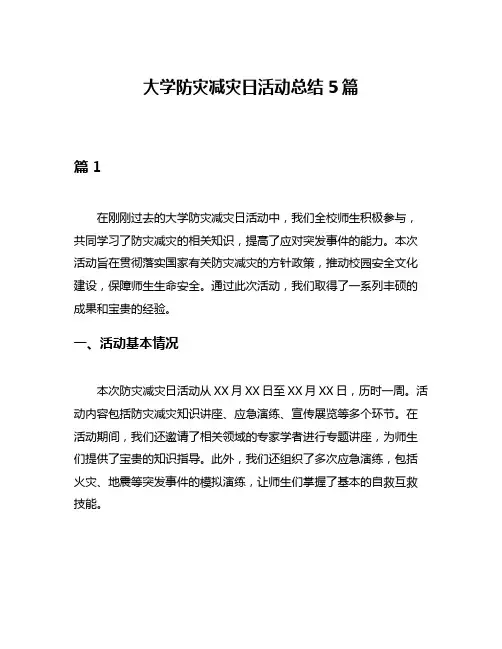 大学防灾减灾日活动总结 5 篇

篇 1

在刚刚过去的大学防灾减灾日活动中，我们全校师生积极参与，共同学习了防灾减灾的相关知识，提高了应对突发事件的能力。本次活动旨在贯彻落实国家有关防灾减灾的方针政策，推动校园安全文化建设，保障师生生命安全。通过此次活动，我们取得了一系列丰硕的成果和宝贵的经验。

一、活动基本情况

本次防灾减灾日活动从 XX 月 XX 日至 XX 月 XX 日，历时一周。活动内容包括防灾减灾知识讲座、应急演练、宣传展览等多个环节。在活动期间，我们还邀请了相关领域的专家学者进行专题讲座，为师生们提供了宝贵的知识指导。此外，我们还组织了多次应急演练，包括火灾、地震等突发事件的模拟演练，让师生们掌握了基本的自救互救技能。